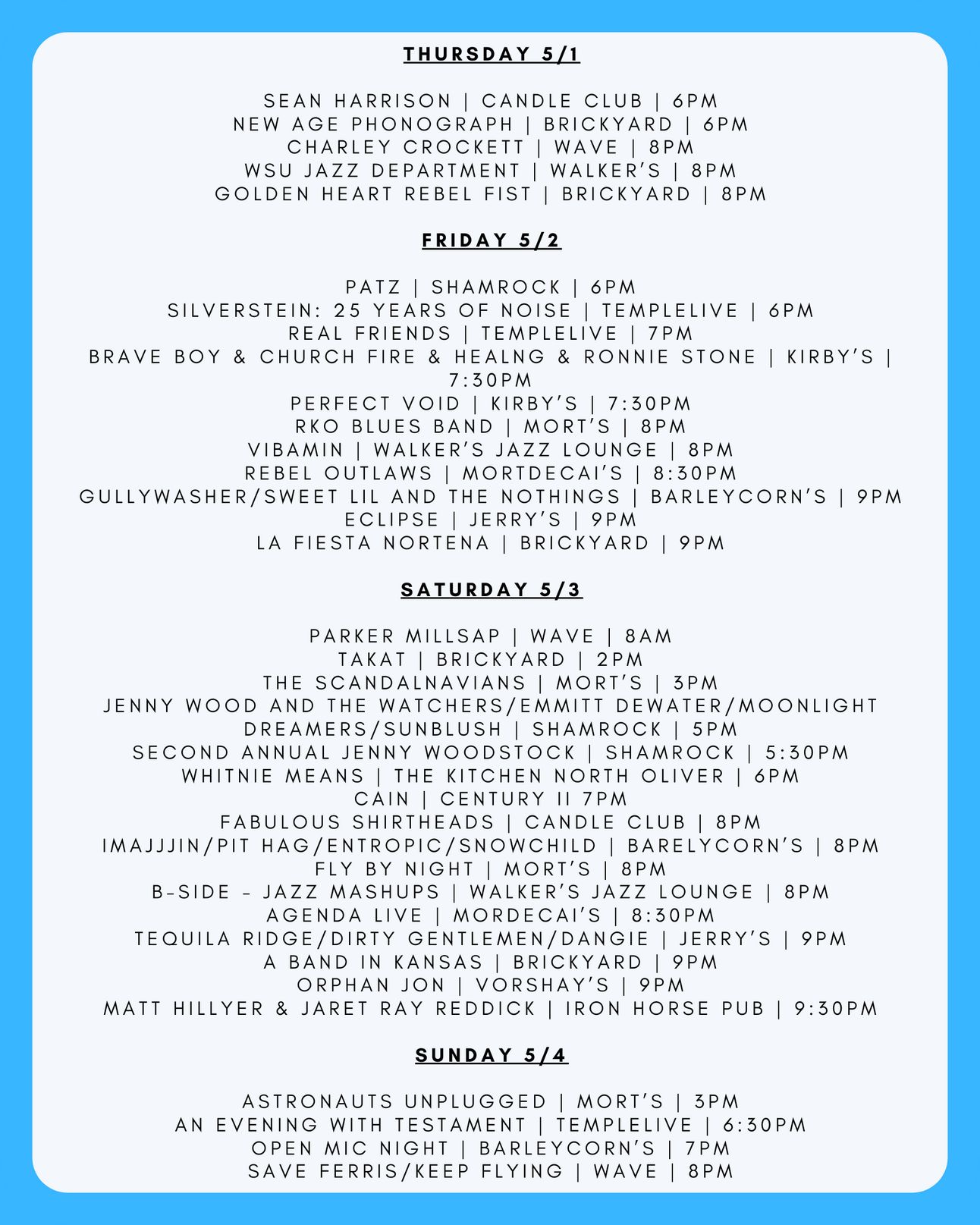 THURSDAY 5/1

SEAN HARRISON | CANDLE CLUB | 6PM
NEW AGE PHONOGRAPH | BRICKYARD | 6PM
CHARLEY CROCKETT | WAVE | 8PM
WSU JAZZ DEPARTMENT | WALKER'S | 8PM
GOLDEN HEART REBEL FIST | BRICKYARD | 8PM

FRIDAY 5/2

PATZ | SHAMROCK | 6PM
SILVERSTEIN: 25 YEARS OF NOISE | TEMPLELIVE | 6PM
REAL FRIENDS | TEMPLELIVE | 7PM
BRAVE BOY & CHURCH FIRE & HEALNG & RONNIE STONE | KIRBY'S | 7:30PM
PERFECT VOID | KIRBY'S | 7:30PM
RKO BLUES BAND | MORT'S | 8PM
VIBAMIN | WALKER'S JAZZ LOUNGE | 8PM
REBEL OUTLAWS | MORTDECAI'S | 8:30PM
GULLYWASHER/SWEET LIL AND THE NOTHINGS | BARLEYCORN'S | 9PM
ECLIPSE | JERRY'S | 9PM
LA FIESTA NORTENA | BRICKYARD | 9PM

SATURDAY 5/3

PARKER MILLSAP | WAVE | 8AM
TAKAT | BRICKYARD | 2PM
THE SCANDALNAVIANS | MORT'S | 3PM
JENNY WOOD AND THE WATCHERS/EMMITT DEWATER/MOONLIGHT DREAMERS/SUNBLUSH | SHAMROCK | 5PM
SECOND ANNUAL JENNY WOODSTOCK | SHAMROCK | 5:30PM
WHITNIE MEANS | THE KITCHEN NORTH OLIVER | 6PM
CAIN | CENTURY II 7PM
FABULOUS SHIRTHEADS | CANDLE CLUB | 8PM
IMAJJJIN/PIT HAG/ENTROPIC/SNOWCHILD | BARELYCORN'S | 8PM
FLY BY NIGHT | MORT'S | 8PM
B-SIDE - JAZZ MASHUPS | WALKER'S JAZZ LOUNGE | 8PM
AGENDA LIVE | MORDECAI'S | 8:30PM
TEQUILA RIDGE/DIRTY GENTLEMEN/DANGIE | JERRY'S | 9PM
A BAND IN KANSAS | BRICKYARD | 9PM
ORPHAN JON | VORSHAY'S | 9PM
MATT HILLYER & JARET RAY REDDICK | IRON HORSE PUB | 9:30PM

SUNDAY 5/4

ASTRONAUTS UNPLUGGED | MORT'S | 3PM
AN EVENING WITH TESTAMENT | TEMPLELIVE | 6:30PM
OPEN MIC NIGHT | BARLEYCORN'S | 7PM
SAVE FERRIS/KEEP FLYING | WAVE | 8PM